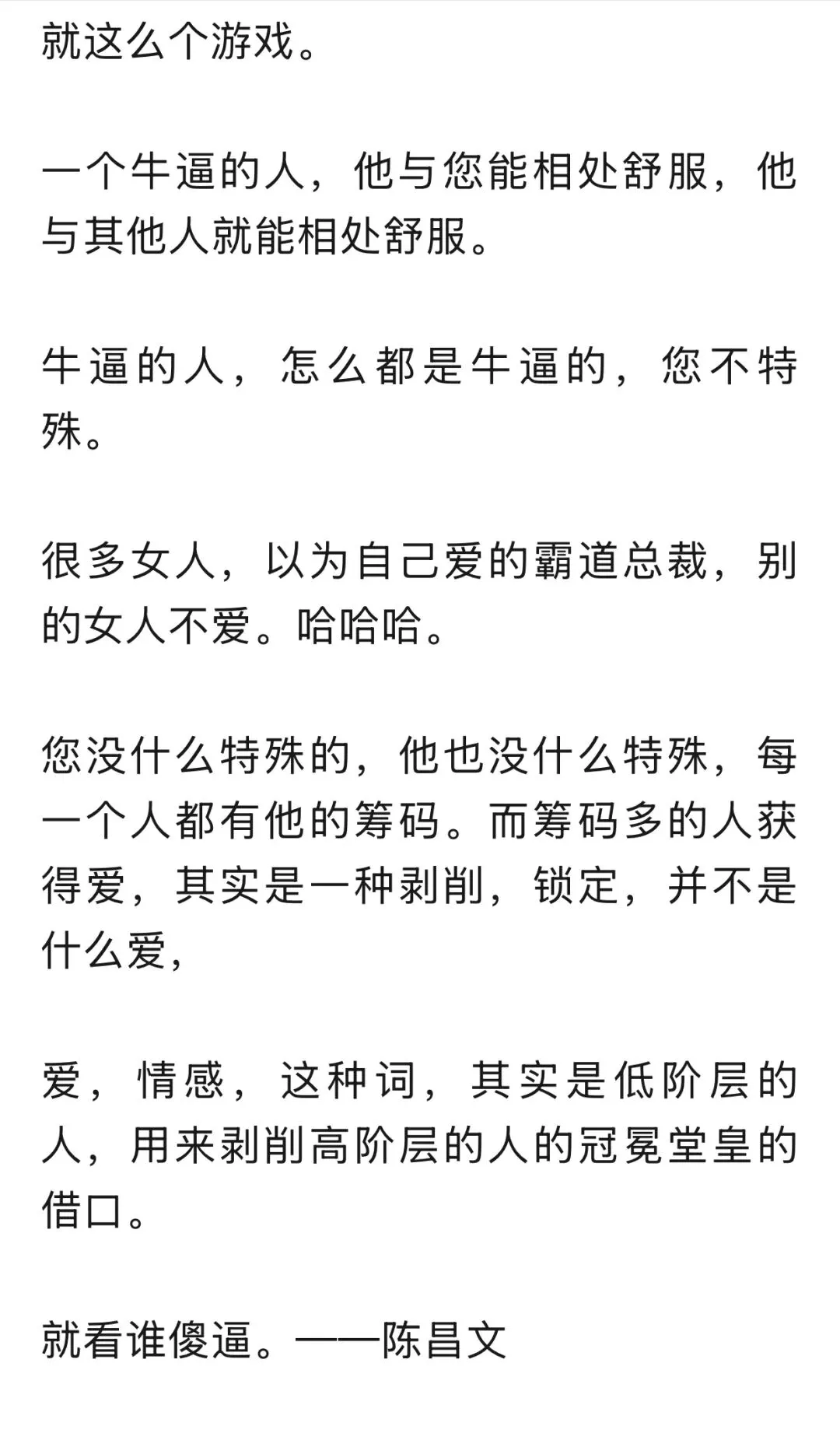 就这么个游戏。

一个牛逼的人，他与您能相处舒服，他与其他人就能相处舒服。

牛逼的人，怎么都是牛逼的，您不特殊。

很多女人，以为自己爱的霸道总裁，别的女人不爱。哈哈哈。

您没什么特殊的，他也没什么特殊，每一个人都有他的筹码。而筹码多的人获得爱，其实是一种剥削，锁定，并不是什么爱，

爱，情感，这种词，其实是低阶层的人，用来剥削高阶层的人的冠冕堂皇的借口。

就看谁傻逼。——陈昌文